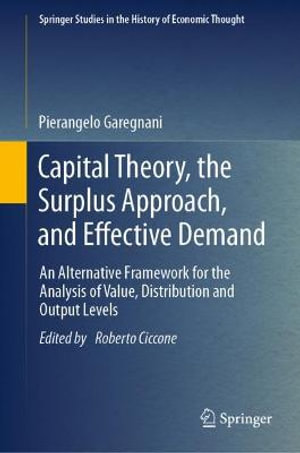 Springer Studies in the History of Economic Thought

Pierangelo Garegnani

Capital Theory, the Surplus Approach, and Effective Demand

An Alternative Framework for the Analysis of Value, Distribution and Output Levels

Edited by Roberto Ciccone

Springer